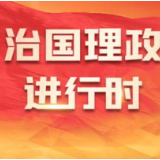 治国理政
进行时